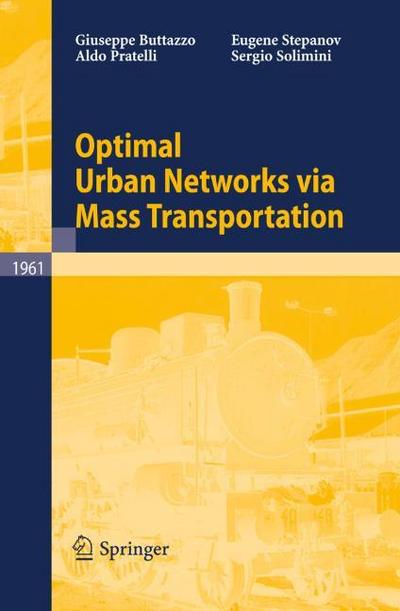 Giuseppe Buttazzo
Aldo Pratelli

Eugene Stepanov
Sergio Solimini

Optimal Urban Networks via Mass Transportation

1961

Springer